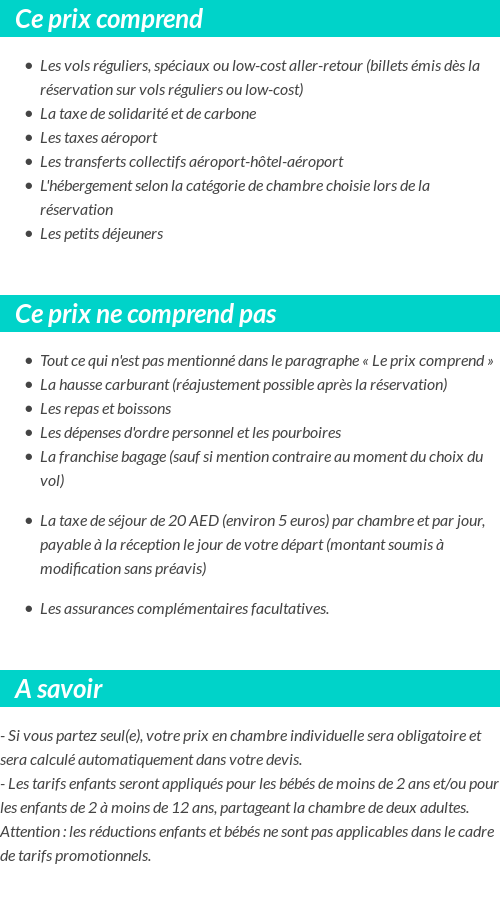 Ce prix comprend

- Les vols réguliers, spéciaux ou low-cost aller-retour (billets émis dès la réservation sur vols réguliers ou low-cost)
- La taxe de solidarité et de carbone
- Les taxes aéroport
- Les transferts collectifs aéroport-hôtel-aéroport
- L'hébergement selon la catégorie de chambre choisie lors de la réservation
- Les petits déjeuners

Ce prix ne comprend pas

- Tout ce qui n'est pas mentionné dans le paragraphe « Le prix comprend »
- La hausse carburant (réajustement possible après la réservation)
- Les repas et boissons
- Les dépenses d'ordre personnel et les pourboires
- La franchise bagage (sauf si mention contraire au moment du choix du vol)

- La taxe de séjour de 20 AED (environ 5 euros) par chambre et par jour, payable à la réception le jour de votre départ (montant soumis à modification sans préavis)

- Les assurances complémentaires facultatives.

A savoir

- Si vous partez seul(e), votre prix en chambre individuelle sera obligatoire et sera calculé automatiquement dans votre devis.
- Les tarifs enfants seront appliqués pour les bébés de moins de 2 ans et/ou pour les enfants de 2 à moins de 12 ans, partageant la chambre de deux adultes.
Attention : les réductions enfants et bébés ne sont pas applicables dans le cadre de tarifs promotionnels.